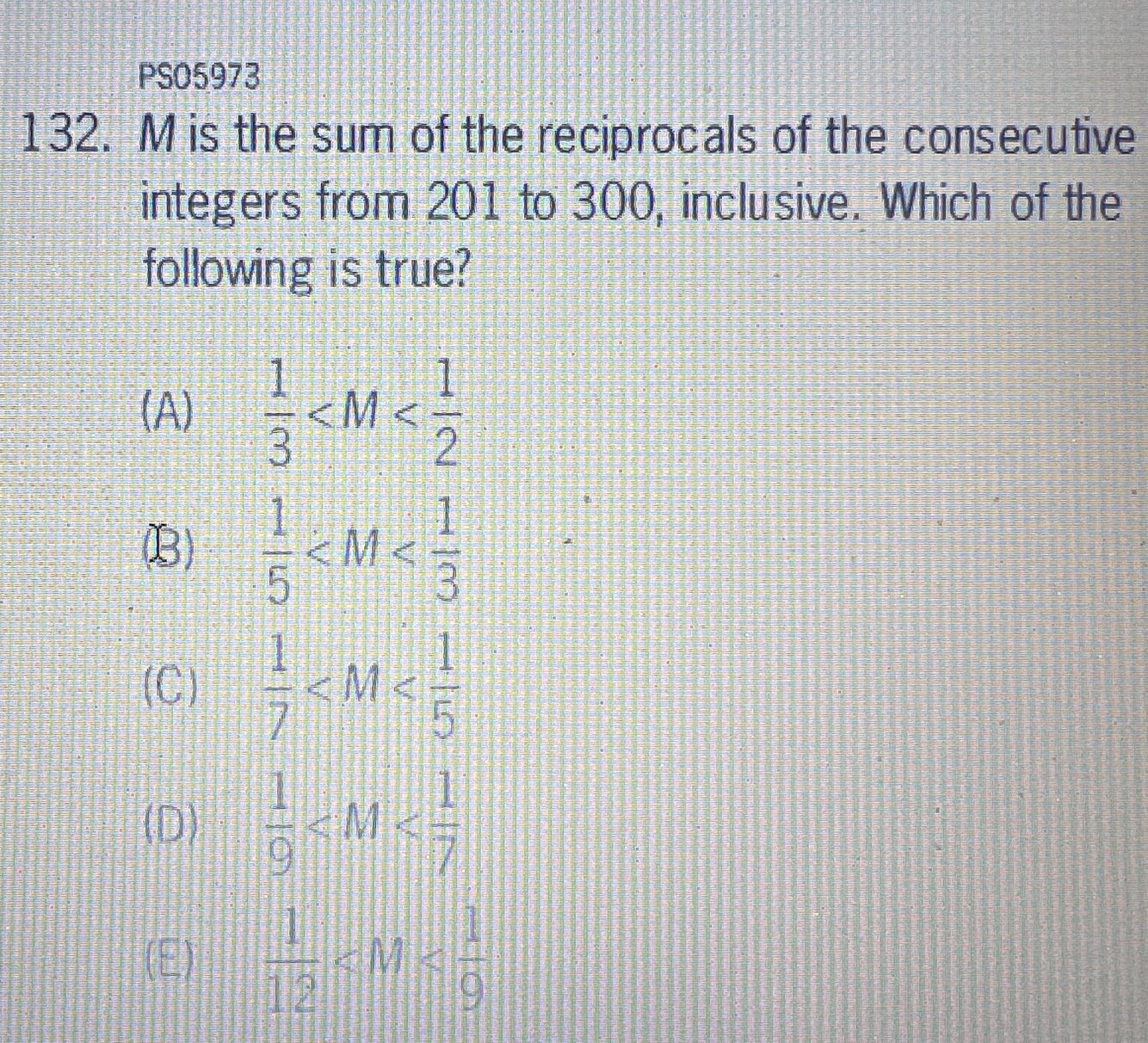 PS05973

132. M is the sum of the reciprocals of the consecutive integers from 201 to 300, inclusive. Which of the following is true?

(A) $\frac{1}{3} < M < \frac{1}{2}$

(B) $\frac{1}{5} < M < \frac{1}{3}$

(C) $\frac{1}{7} < M < \frac{1}{5}$

(D) $\frac{1}{9} < M < \frac{1}{7}$

(E) $\frac{1}{12} < M < \frac{1}{9}$